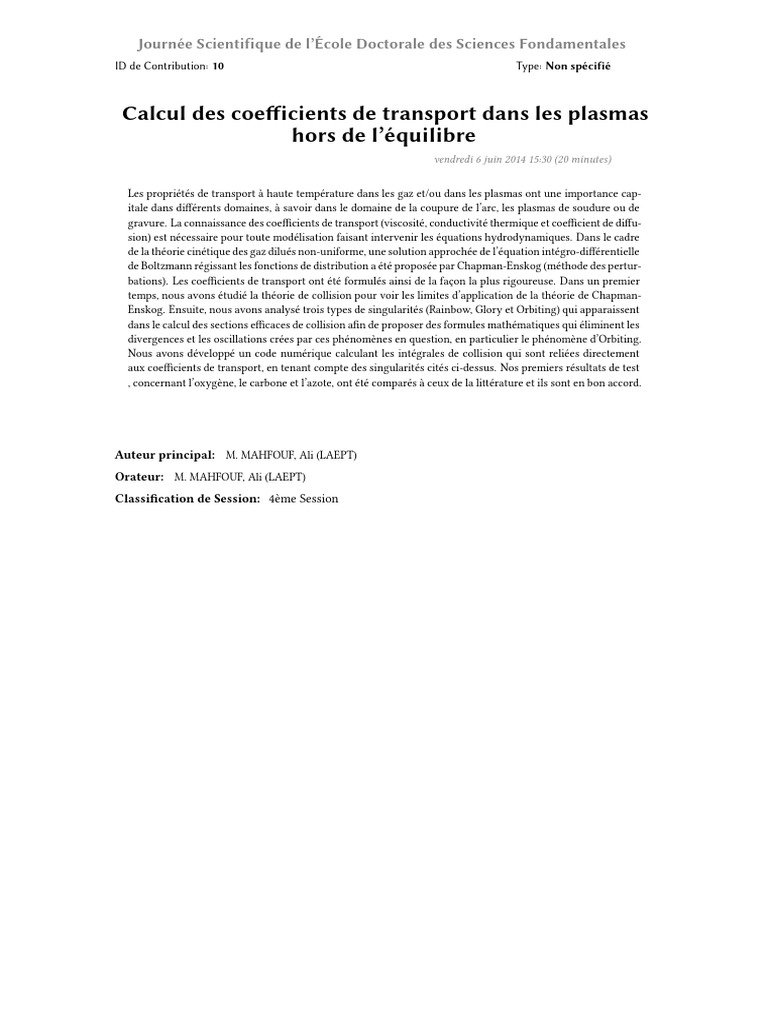 Journée Scientifique de l'École Doctorale des Sciences Fondamentales

ID de Contribution: 10

Type: Non spécifié

Calcul des coefficients de transport dans les plasmas hors de l'équilibre

vendredi 6 juin 2014 15:30 (20 minutes)

Les propriétés de transport à haute température dans les gaz et/ou dans les plasmas ont une importance capitale dans différents domaines, à savoir dans le domaine de la coupure de l'arc, les plasmas de soudure ou de gravure. La connaissance des coefficients de transport (viscosité, conductivité thermique et coefficient de diffusion) est nécessaire pour toute modélisation faisant intervenir les équations hydrodynamiques. Dans le cadre de la théorie cinétique des gaz dilués non-uniforme, une solution approchée de l'équation intégro-différentielle de Boltzmann régissant les fonctions de distribution a été proposée par Chapman-Enskog (méthode des perturbations). Les coefficients de transport ont été formulés ainsi de la façon la plus rigoureuse. Dans un premier temps, nous avons étudié la théorie de collision pour voir les limites d'application de la théorie de Chapman-Enskog. Ensuite, nous avons analysé trois types de singularités (Rainbow, Glory et Orbiting) qui apparaissent dans le calcul des sections efficaces de collision afin de proposer des formules mathématiques qui éliminent les divergences et les oscillations crées par ces phénomènes en question, en particulier le phénomène d'Orbiting. Nous avons développé un code numérique calculant les intégrales de collision qui sont reliées directement aux coefficients de transport, en tenant compte des singularités cités ci-dessus. Nos premiers résultats de test , concernant l'oxygène, le carbone et l'azote, ont été comparés à ceux de la littérature et ils sont en bon accord.

Auteur principal: M. MAHFOUF, Ali (LAEPT)

Orateur: M. MAHFOUF, Ali (LAEPT)

Classification de Session: 4ème Session